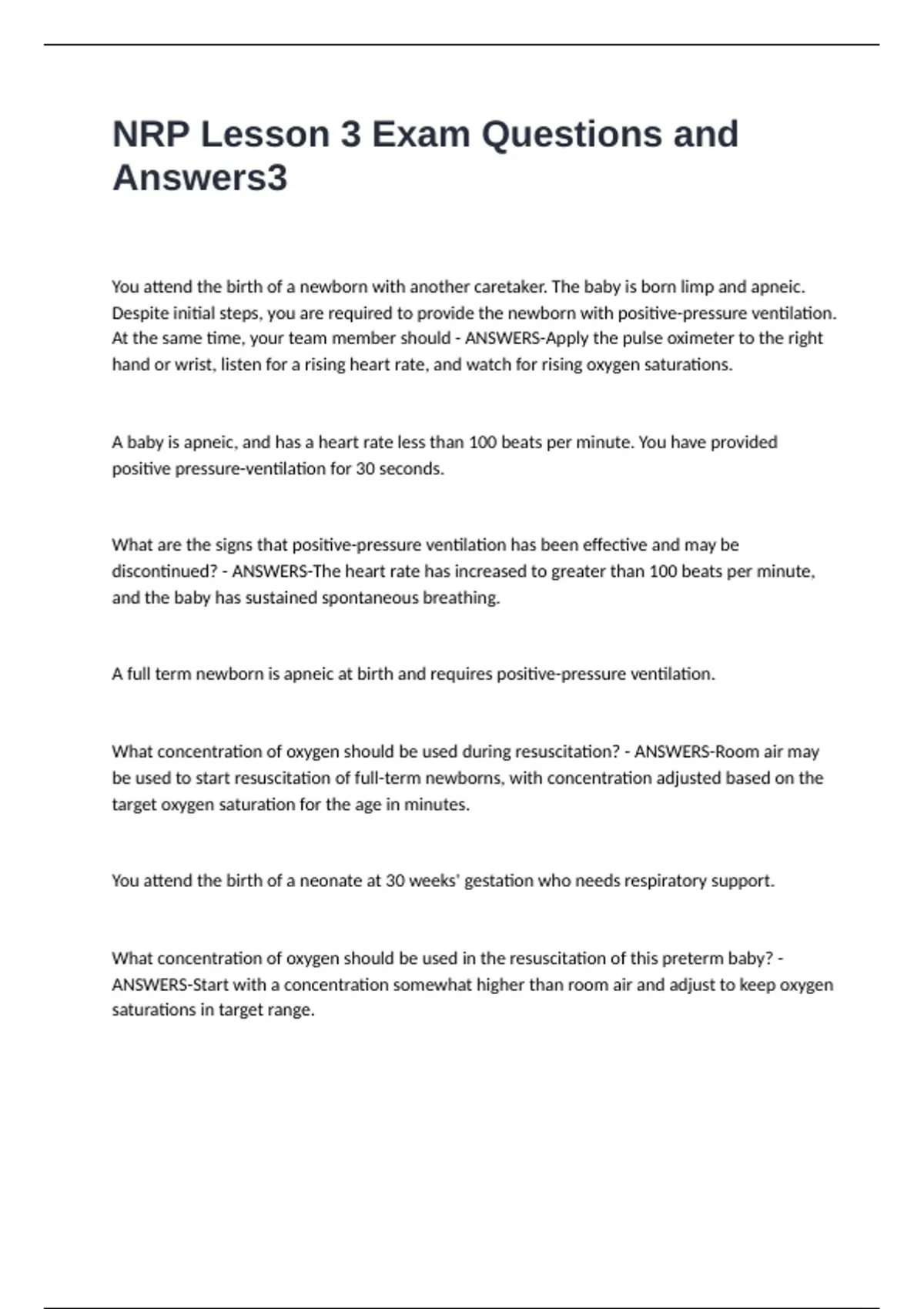 NRP Lesson 3 Exam Questions and Answers3

You attend the birth of a newborn with another caretaker. The baby is born limp and apneic. Despite initial steps, you are required to provide the newborn with positive-pressure ventilation. At the same time, your team member should - ANSWERS-Apply the pulse oximeter to the right hand or wrist, listen for a rising heart rate, and watch for rising oxygen saturations.

A baby is apneic, and has a heart rate less than 100 beats per minute. You have provided positive pressure-ventilation for 30 seconds.

What are the signs that positive-pressure ventilation has been effective and may be discontinued? - ANSWERS-The heart rate has increased to greater than 100 beats per minute, and the baby has sustained spontaneous breathing.

A full term newborn is apneic at birth and requires positive-pressure ventilation.

What concentration of oxygen should be used during resuscitation? - ANSWERS-Room air may be used to start resuscitation of full-term newborns, with concentration adjusted based on the target oxygen saturation for the age in minutes.

You attend the birth of a neonate at 30 weeks' gestation who needs respiratory support.

What concentration of oxygen should be used in the resuscitation of this preterm baby? - ANSWERS-Start with a concentration somewhat higher than room air and adjust to keep oxygen saturations in target range.